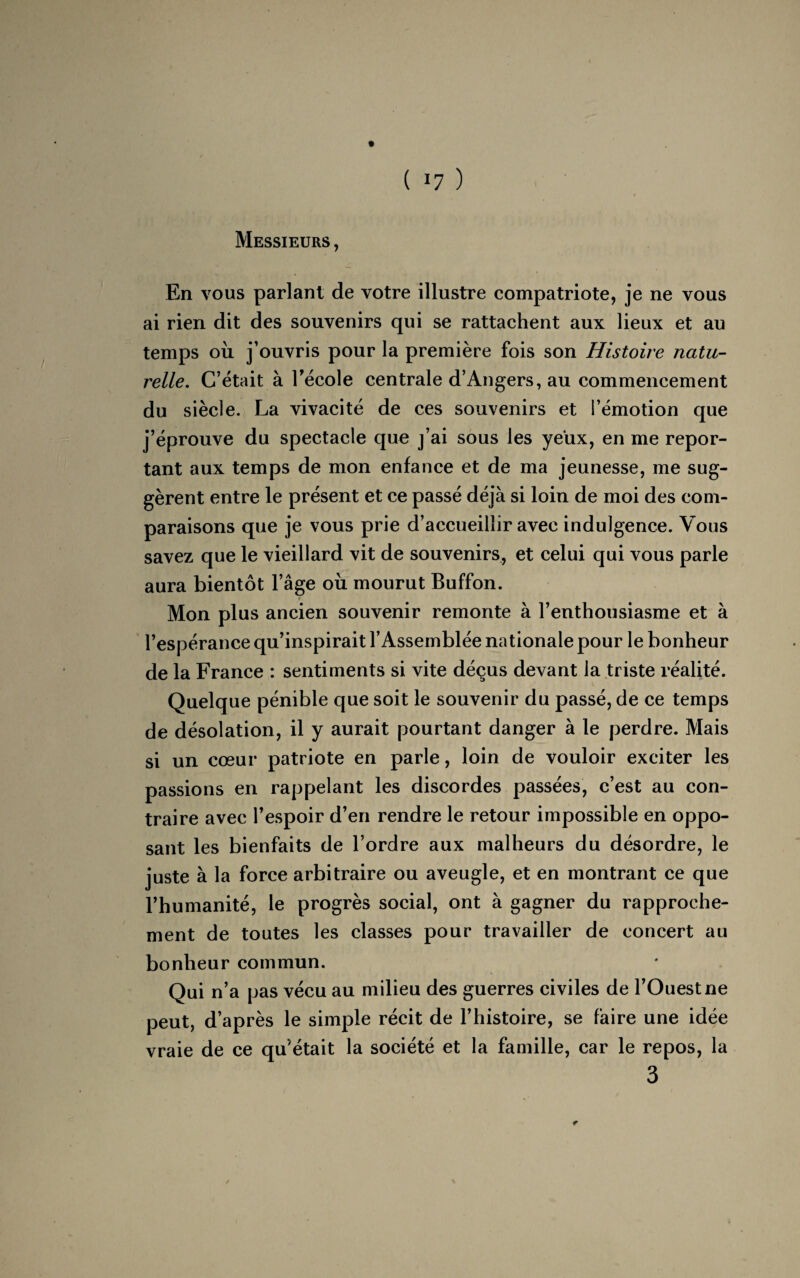 ( 17 )

Messieurs,

En vous parlant de votre illustre compatriote, je ne vous ai rien dit des souvenirs qui se rattachent aux lieux et au temps où j'ouvris pour la première fois son Histoire naturelle. C'était à l'école centrale d'Angers, au commencement du siècle. La vivacité de ces souvenirs et l'émotion que j'éprouve du spectacle que j'ai sous les yeux, en me reportant aux temps de mon enfance et de ma jeunesse, me suggèrent entre le présent et ce passé déjà si loin de moi des comparaisons que je vous prie d'accueillir avec indulgence. Vous savez que le vieillard vit de souvenirs, et celui qui vous parle aura bientôt l'âge où mourut Buffon.

Mon plus ancien souvenir remonte à l'enthousiasme et à l'espérance qu'inspirait l'Assemblée nationale pour le bonheur de la France : sentiments si vite déçus devant la triste réalité.

Quelque pénible que soit le souvenir du passé, de ce temps de désolation, il y aurait pourtant danger à le perdre. Mais si un cœur patriote en parle, loin de vouloir exciter les passions en rappelant les discordes passées, c'est au contraire avec l'espoir d'en rendre le retour impossible en opposant les bienfaits de l'ordre aux malheurs du désordre, le juste à la force arbitraire ou aveugle, et en montrant ce que l'humanité, le progrès social, ont à gagner du rapprochement de toutes les classes pour travailler de concert au bonheur commun.

Qui n'a pas vécu au milieu des guerres civiles de l'Ouest ne peut, d'après le simple récit de l'histoire, se faire une idée vraie de ce qu'était la société et la famille, car le repos, la

3